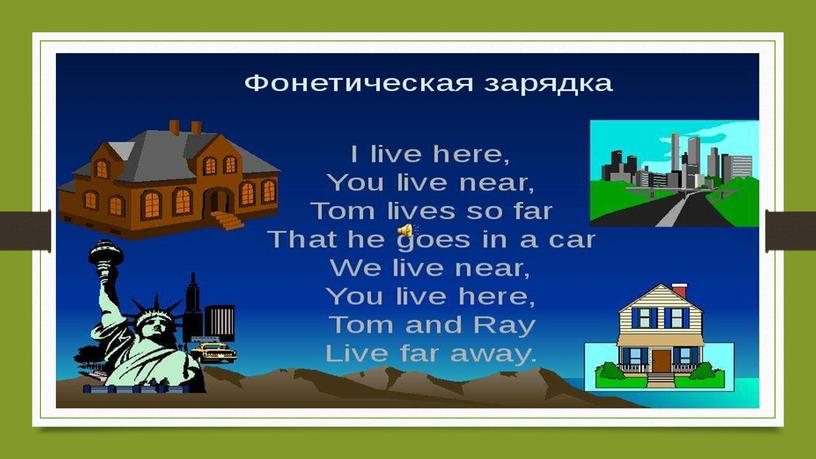 Фонетическая зарядка

I live here,
You live near,
Tom lives so far
That he goes in a car
We live near,
You live here,
Tom and Ray
Live far away.